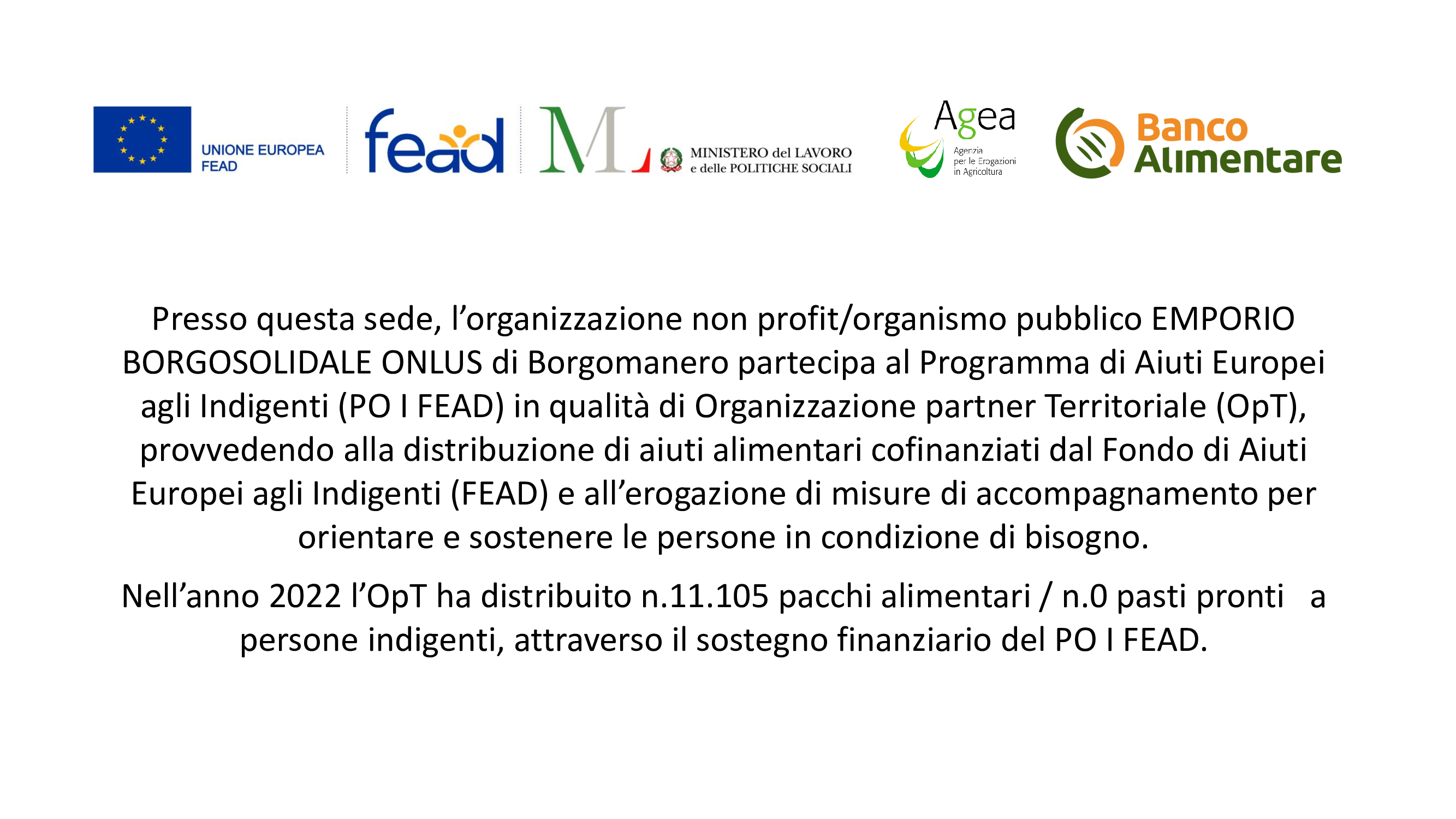 UNIONE EUROPEA
FEAD

fead

ML

MINISTERO del LAVORO
e delle POLITICHE SOCIALI

Agea
Agenzia
per le Erogazioni
in Agricoltura

Banco
Alimentare

Presso questa sede, l’organizzazione non profit/organismo pubblico EMPORIO BORGOSOLIDALE ONLUS di Borgomanero partecipa al Programma di Aiuti Europei agli Indigenti (PO I FEAD) in qualità di Organizzazione partner Territoriale (OpT), provvedendo alla distribuzione di aiuti alimentari cofinanziati dal Fondo di Aiuti Europei agli Indigenti (FEAD) e all’erogazione di misure di accompagnamento per orientare e sostenere le persone in condizione di bisogno.

Nell’anno 2022 l’OpT ha distribuito n.11.105 pacchi alimentari / n.0 pasti pronti a persone indigenti, attraverso il sostegno finanziario del PO I FEAD.